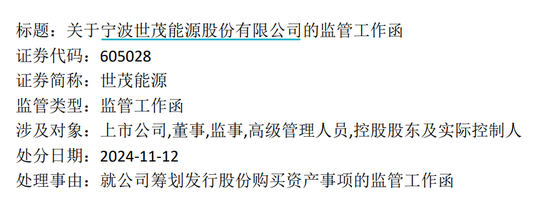 标题：关于宁波世茂能源股份有限公司的监管工作函
证券代码：605028
证券简称：世茂能源
监管类型：监管工作函
涉及对象：上市公司,董事,监事,高级管理人员,控股股东及实际控制人
处分日期：2024-11-12
处理事由：就公司筹划发行股份购买资产事项的监管工作函